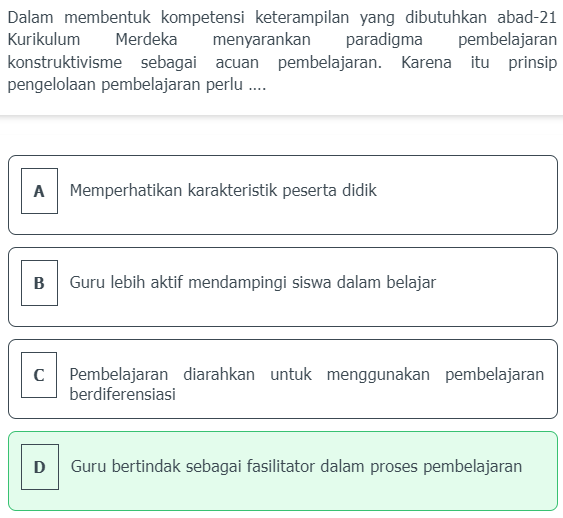 Dalam membentuk kompetensi keterampilan yang dibutuhkan abad-21 Kurikulum Merdeka menyarankan paradigma pembelajaran konstruktivisme sebagai acuan pembelajaran. Karena itu prinsip pengelolaan pembelajaran perlu ....

A Memperhatikan karakteristik peserta didik

B Guru lebih aktif mendampingi siswa dalam belajar

C Pembelajaran diarahkan untuk menggunakan pembelajaran berdiferensiasi

D Guru bertindak sebagai fasilitator dalam proses pembelajaran